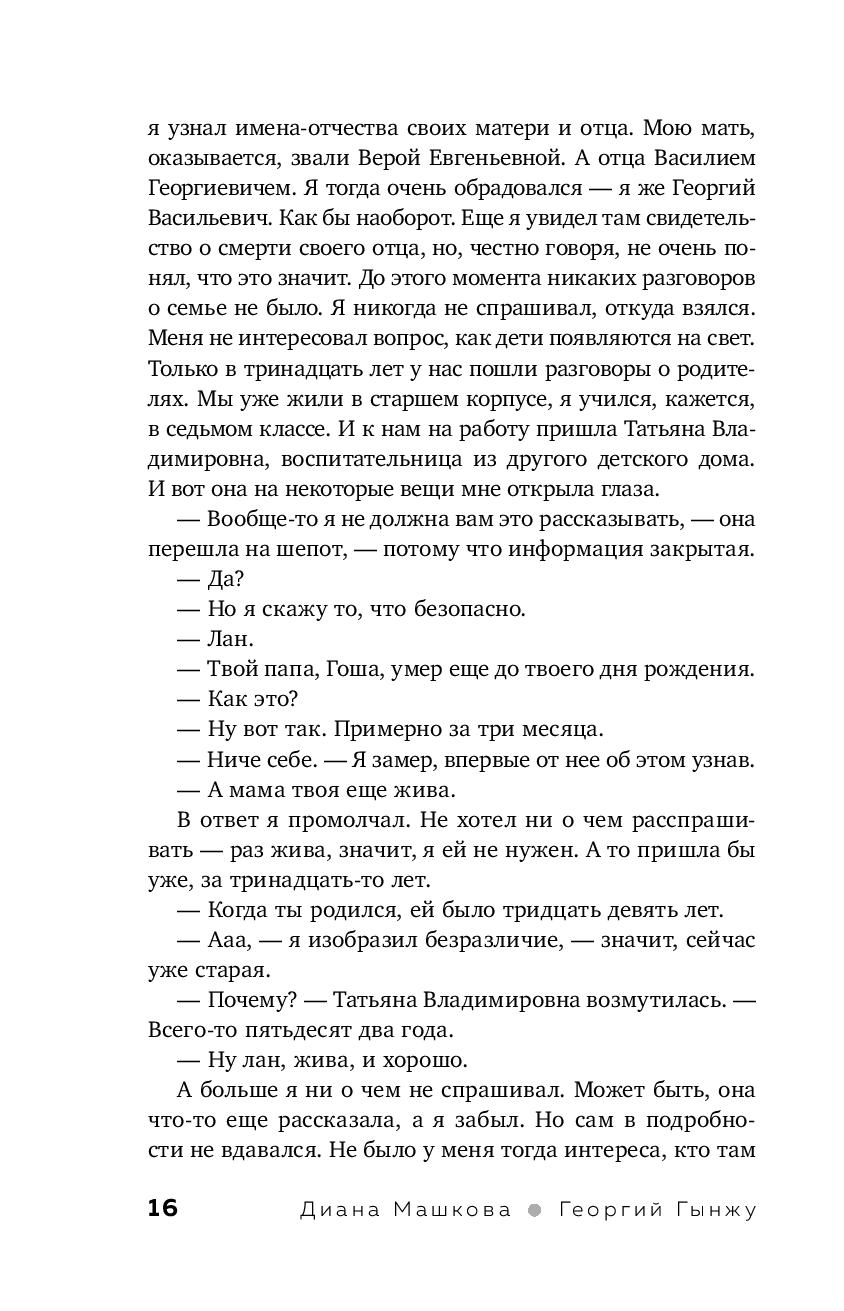 я узнал имена-отчества своих матери и отца. Мою мать, оказывается, звали Верой Евгеньевной. А отца Василием Георгиевичем. Я тогда очень обрадовался — я же Георгий Васильевич. Как бы наоборот. Еще я увидел там свидетельство о смерти своего отца, но, честно говоря, не очень понял, что это значит. До этого момента никаких разговоров о семье не было. Я никогда не спрашивал, откуда взялся. Меня не интересовал вопрос, как дети появляются на свет. Только в тринадцать лет у нас пошли разговоры о родителях. Мы уже жили в старшем корпусе, я учился, кажется, в седьмом классе. И к нам на работу пришла Татьяна Владимировна, воспитательница из другого детского дома. И вот она на некоторые вещи мне открыла глаза.

— Вообще-то я не должна вам это рассказывать, — она перешла на шепот, — потому что информация закрытая.

— Да?

— Но я скажу то, что безопасно.

— Лан.

— Твой папа, Гоша, умер еще до твоего дня рождения.

— Как это?

— Ну вот так. Примерно за три месяца.

— Ниче себе. — Я замер, впервые от нее об этом узнав.

— А мама твоя еще жива.

В ответ я промолчал. Не хотел ни о чем расспрашивать — раз жива, значит, я ей не нужен. А то пришла бы уже, за тринадцать-то лет.

— Когда ты родился, ей было тридцать девять лет.

— Ааа, — я изобразил безразличие, — значит, сейчас уже старая.

— Почему? — Татьяна Владимировна возмутилась. — Всего-то пятьдесят два года.

— Ну лан, жива, и хорошо.

А больше я ни о чем не спрашивал. Может быть, она что-то еще рассказала, а я забыл. Но сам в подробности не вдавался. Не было у меня тогда интереса, кто там

16 Диана Машкова ● Георгий Гынжу